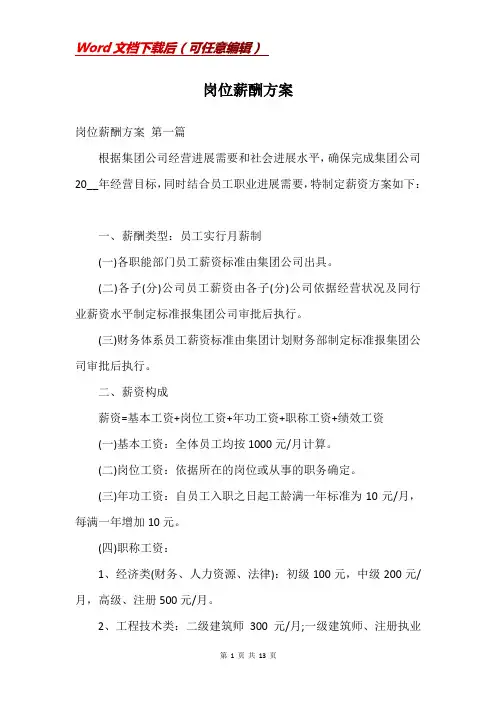 Word文档下载后（可任意编辑）

岗位薪酬方案

岗位薪酬方案 第一篇

根据集团公司经营进展需要和社会进展水平，确保完成集团公司20__年经营目标，同时结合员工职业进展需要，特制定薪资方案如下：

一、薪酬类型：员工实行月薪制

(一)各职能部门员工薪资标准由集团公司出具。

(二)各子(分)公司员工薪资由各子(分)公司依据经营状况及同行业薪资水平制定标准报集团公司审批后执行。

(三)财务体系员工薪资标准由集团计划财务部制定标准报集团公司审批后执行。

二、薪资构成

薪资=基本工资+岗位工资+年功工资+职称工资+绩效工资

(一)基本工资：全体员工均按1000元/月计算。

(二)岗位工资：依据所在的岗位或从事的职务确定。

(三)年功工资：自员工入职之日起工龄满一年标准为10元/月，每满一年增加10元。

(四)职称工资：

1、经济类(财务、人力资源、法律)：初级100元，中级200元/月，高级、注册500元/月。

2、工程技术类：二级建筑师 300 元/月;一级建筑师、注册执业

第 1 页 共 13 页